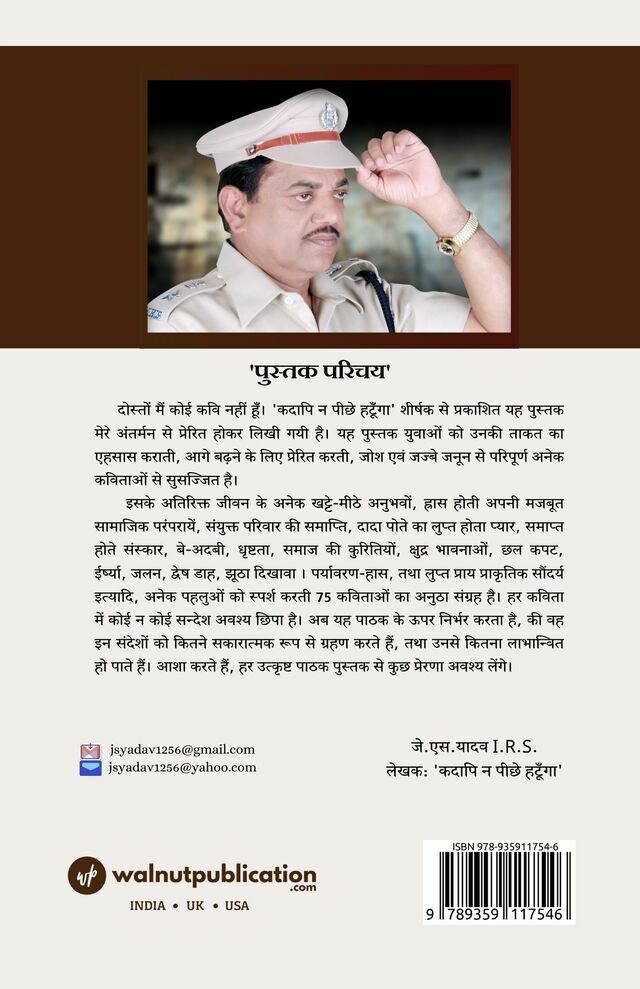 'पुस्तक परिचय'

दोस्तों मैं कोई कवि नहीं हूँ। 'कदापि न पीछे हटूँगा' शीर्षक से प्रकाशित यह पुस्तक मेरे अंतर्मन से प्रेरित होकर लिखी गयी है। यह पुस्तक युवाओं को उनकी ताकत का एहसास कराती, आगे बढ़ने के लिए प्रेरित करती, जोश एवं जज्बे जनून से परिपूर्ण अनेक कविताओं से सुसज्जित है।

इसके अतिरिक्त जीवन के अनेक खट्टे-मीठे अनुभवों, ह्रास होती अपनी मजबूत सामाजिक परंपरायें, संयुक्त परिवार की समाप्ति, दादा पोते का लुप्त होता प्यार, समाप्त होते संस्कार, बे-अदबी, धृष्टता, समाज की कुरितियों, क्षुद्र भावनाओं, छल कपट, ईर्ष्या, जलन, द्वेष डाह, झूठा दिखावा। पर्यावरण-ह्रास, तथा लुप्त प्राय प्राकृतिक सौंदर्य इत्यादि, अनेक पहलुओं को स्पर्श करती 75 कविताओं का अनुठा संग्रह है। हर कविता में कोई न कोई सन्देश अवश्य छिपा है। अब यह पाठक के ऊपर निर्भर करता है, की वह इन संदेशों को कितने सकारात्मक रूप से ग्रहण करते हैं, तथा उनसे कितना लाभान्वित हो पाते हैं। आशा करते हैं, हर उत्कृष्ट पाठक पुस्तक से कुछ प्रेरणा अवश्य लेंगे।

jsyadav1256@gmail.com
jsyadav1256@yahoo.com

जे.एस.यादव I.R.S.
लेखक: 'कदापि न पीछे हटूँगा'

wp walnutpublication.com
INDIA • UK • USA

ISBN 978-935911754-6
9 789359 117546